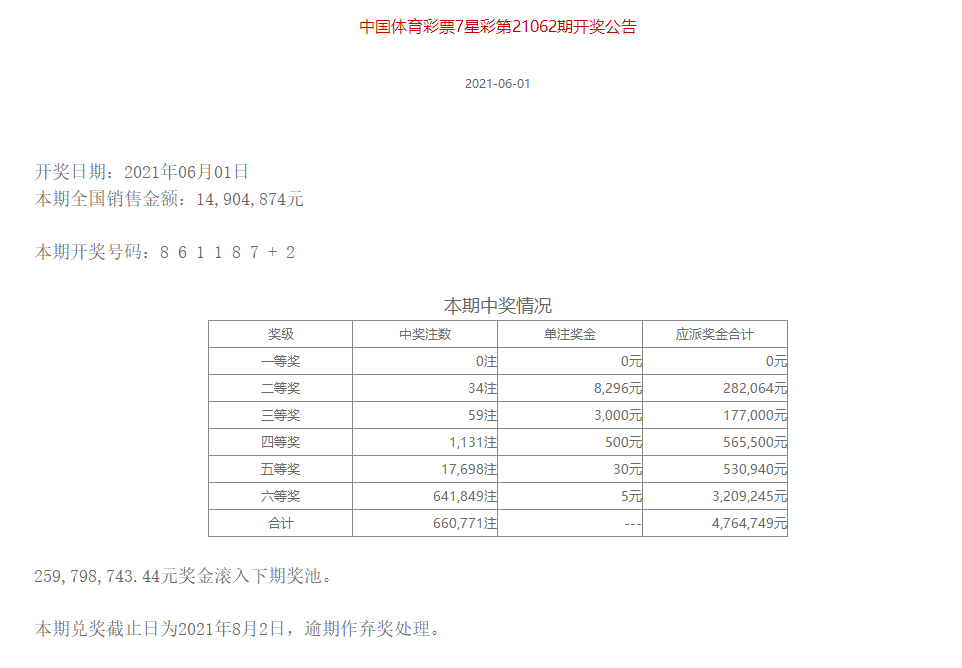 中国体育彩票7星彩第21062期开奖公告

2021-06-01

开奖日期：2021年06月01日
本期全国销售金额：14,904,874元

本期开奖号码：8 6 1 1 8 7 + 2

本期中奖情况

| 奖级 | 中奖注数 | 单注奖金 | 应派奖金合计 |
|---|---|---|---|
| 一等奖 | 0注 | 0元 | 0元 |
| 二等奖 | 34注 | 8,296元 | 282,064元 |
| 三等奖 | 59注 | 3,000元 | 177,000元 |
| 四等奖 | 1,131注 | 500元 | 565,500元 |
| 五等奖 | 17,698注 | 30元 | 530,940元 |
| 六等奖 | 641,849注 | 5元 | 3,209,245元 |
| 合计 | 660,771注 | --- | 4,764,749元 |

259,798,743.44元奖金滚入下期奖池。

本期兑奖截止日为2021年8月2日，逾期作弃奖处理。